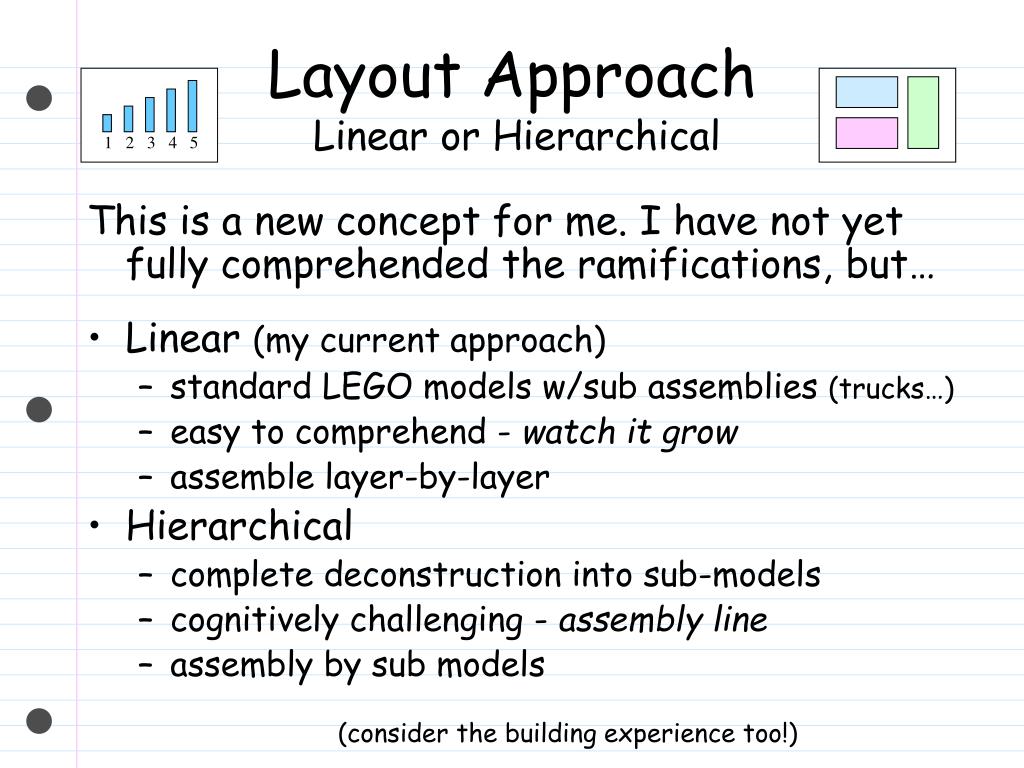 1 2 3 4 5

Layout Approach
Linear or Hierarchical

This is a new concept for me. I have not yet fully comprehended the ramifications, but…

• Linear (my current approach)
– standard LEGO models w/sub assemblies (trucks…)
– easy to comprehend - watch it grow
– assemble layer-by-layer
• Hierarchical
– complete deconstruction into sub-models
– cognitively challenging - assembly line
– assembly by sub models

(consider the building experience too!)